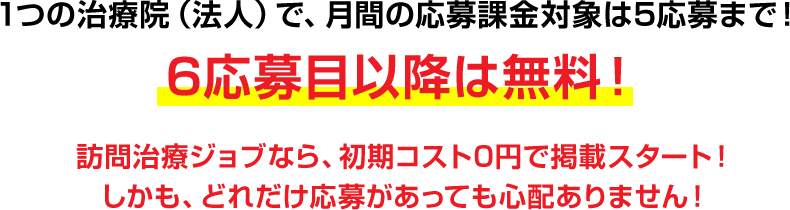 1つの治療院（法人）で、月間の応募課金対象は5応募まで！

6応募目以降は無料！

訪問治療ジョブなら、初期コスト0円で掲載スタート！
しかも、どれだけ応募があっても心配ありません！